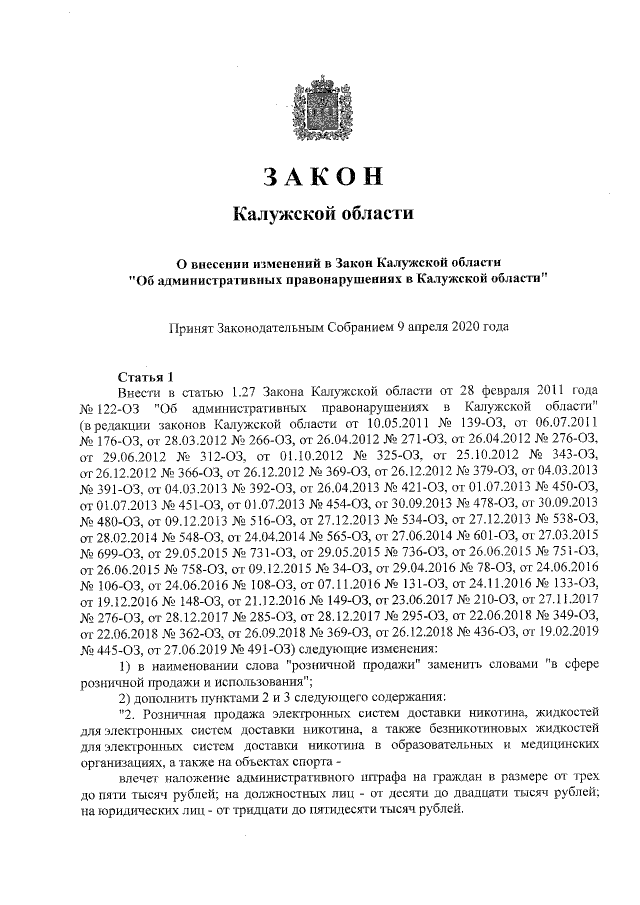 ЗАКОН

Калужской области

О внесении изменений в Закон Калужской области
"Об административных правонарушениях в Калужской области"

Принят Законодательным Собранием 9 апреля 2020 года

Статья 1

Внести в статью 1.27 Закона Калужской области от 28 февраля 2011 года № 122-ОЗ "Об административных правонарушениях в Калужской области" (в редакции законов Калужской области от 10.05.2011 № 139-ОЗ, от 06.07.2011 № 176-ОЗ, от 28.03.2012 № 266-ОЗ, от 26.04.2012 № 271-ОЗ, от 26.04.2012 № 276-ОЗ, от 29.06.2012 № 312-ОЗ, от 01.10.2012 № 325-ОЗ, от 25.10.2012 № 343-ОЗ, от 26.12.2012 № 366-ОЗ, от 26.12.2012 № 369-ОЗ, от 26.12.2012 № 379-ОЗ, от 04.03.2013 № 391-ОЗ, от 04.03.2013 № 392-ОЗ, от 26.04.2013 № 421-ОЗ, от 01.07.2013 № 450-ОЗ, от 01.07.2013 № 451-ОЗ, от 01.07.2013 № 454-ОЗ, от 30.09.2013 № 478-ОЗ, от 30.09.2013 № 480-ОЗ, от 09.12.2013 № 516-ОЗ, от 27.12.2013 № 534-ОЗ, от 27.12.2013 № 538-ОЗ, от 28.02.2014 № 548-ОЗ, от 24.04.2014 № 565-ОЗ, от 27.06.2014 № 601-ОЗ, от 27.03.2015 № 699-ОЗ, от 29.05.2015 № 731-ОЗ, от 29.05.2015 № 736-ОЗ, от 26.06.2015 № 751-ОЗ, от 26.06.2015 № 758-ОЗ, от 09.12.2015 № 34-ОЗ, от 29.04.2016 № 78-ОЗ, от 24.06.2016 № 106-ОЗ, от 24.06.2016 № 108-ОЗ, от 07.11.2016 № 131-ОЗ, от 24.11.2016 № 133-ОЗ, от 19.12.2016 № 148-ОЗ, от 21.12.2016 № 149-ОЗ, от 23.06.2017 № 210-ОЗ, от 27.11.2017 № 276-ОЗ, от 28.12.2017 № 285-ОЗ, от 28.12.2017 № 295-ОЗ, от 22.06.2018 № 349-ОЗ, от 22.06.2018 № 362-ОЗ, от 26.09.2018 № 369-ОЗ, от 26.12.2018 № 436-ОЗ, от 19.02.2019 № 445-ОЗ, от 27.06.2019 № 491-ОЗ) следующие изменения:

1) в наименовании слова "розничной продажи" заменить словами "в сфере розничной продажи и использования";

2) дополнить пунктами 2 и 3 следующего содержания:

"2. Розничная продажа электронных систем доставки никотина, жидкостей для электронных систем доставки никотина, а также безникотиновых жидкостей для электронных систем доставки никотина в образовательных и медицинских организациях, а также на объектах спорта -

влечет наложение административного штрафа на граждан в размере от трех до пяти тысяч рублей; на должностных лиц - от десяти до двадцати тысяч рублей; на юридических лиц - от тридцати до пятидесяти тысяч рублей.